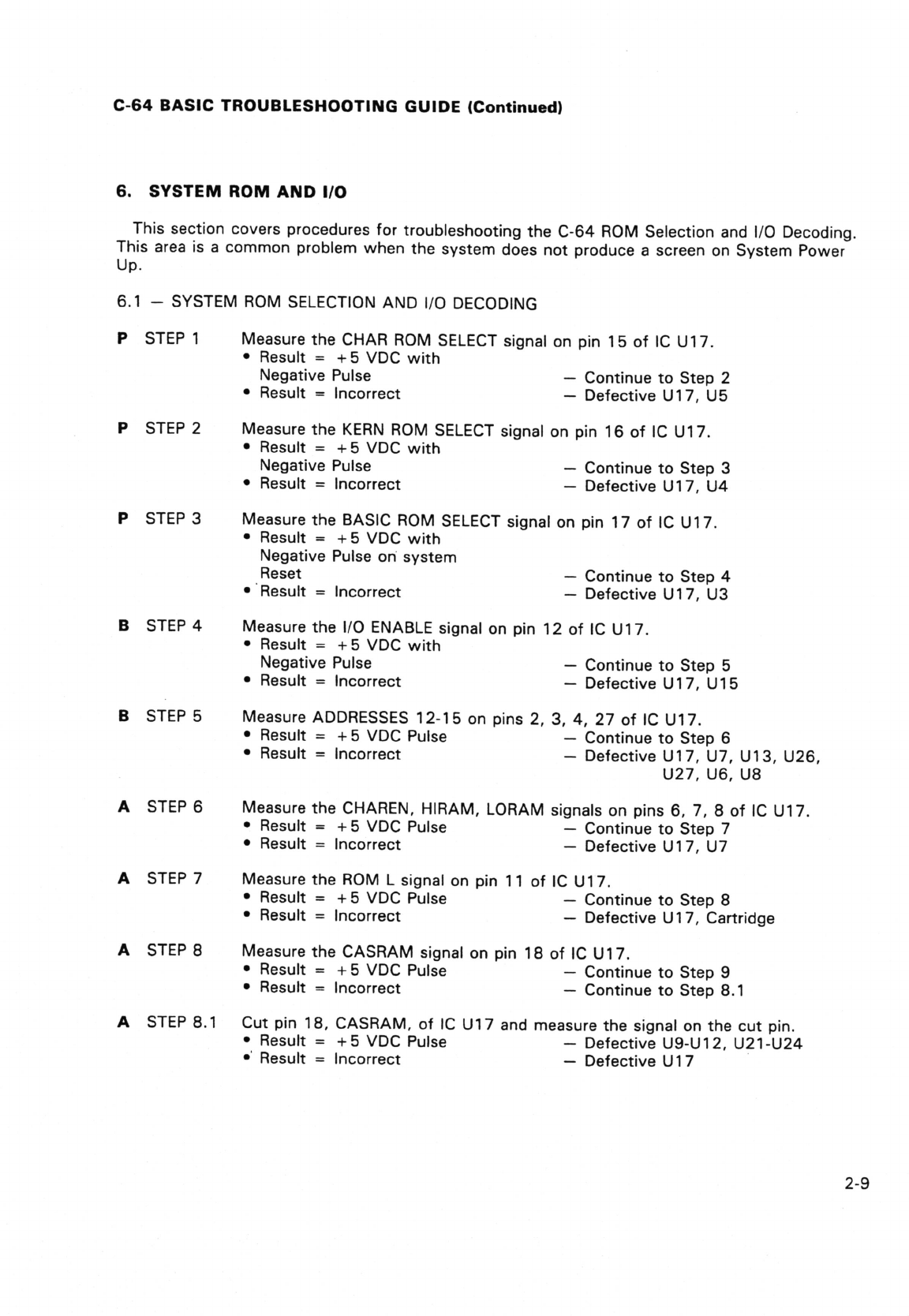 C-64 BASIC TROUBLESHOOTING GUIDE (Continued)

6. SYSTEM ROM AND I/O

This section covers procedures for troubleshooting the C-64 ROM Selection and I/O Decoding. This area is a common problem when the system does not produce a screen on System Power Up.

6.1 — SYSTEM ROM SELECTION AND I/O DECODING

P STEP 1 Measure the CHAR ROM SELECT signal on pin 15 of IC U17.
• Result = +5 VDC with Negative Pulse — Continue to Step 2
• Result = Incorrect — Defective U17, U5

P STEP 2 Measure the KERN ROM SELECT signal on pin 16 of IC U17.
• Result = +5 VDC with Negative Pulse — Continue to Step 3
• Result = Incorrect — Defective U17, U4

P STEP 3 Measure the BASIC ROM SELECT signal on pin 17 of IC U17.
• Result = +5 VDC with Negative Pulse on system Reset — Continue to Step 4
• Result = Incorrect — Defective U17, U3

B STEP 4 Measure the I/O ENABLE signal on pin 12 of IC U17.
• Result = +5 VDC with Negative Pulse — Continue to Step 5
• Result = Incorrect — Defective U17, U15

B STEP 5 Measure ADDRESSES 12-15 on pins 2, 3, 4, 27 of IC U17.
• Result = +5 VDC Pulse — Continue to Step 6
• Result = Incorrect — Defective U17, U7, U13, U26, U27, U6, U8

A STEP 6 Measure the CHAREN, HIRAM, LORAM signals on pins 6, 7, 8 of IC U17.
• Result = +5 VDC Pulse — Continue to Step 7
• Result = Incorrect — Defective U17, U7

A STEP 7 Measure the ROM L signal on pin 11 of IC U17.
• Result = +5 VDC Pulse — Continue to Step 8
• Result = Incorrect — Defective U17, Cartridge

A STEP 8 Measure the CASRAM signal on pin 18 of IC U17.
• Result = +5 VDC Pulse — Continue to Step 9
• Result = Incorrect — Continue to Step 8.1

A STEP 8.1 Cut pin 18, CASRAM, of IC U17 and measure the signal on the cut pin.
• Result = +5 VDC Pulse — Defective U9-U12, U21-U24
• Result = Incorrect — Defective U17

2-9